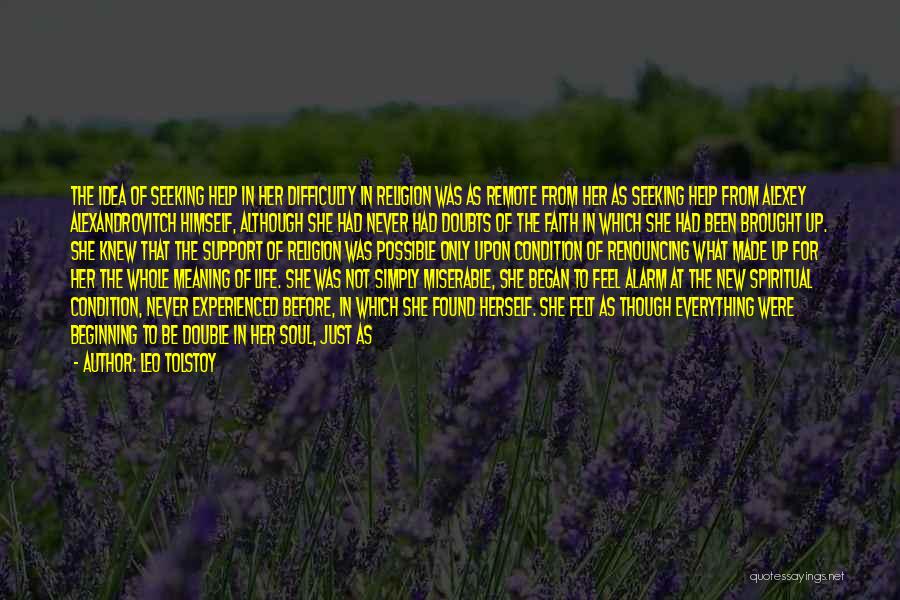 THE IDEA OF SEEKING HELP IN HER DIFFICULTY IN RELIGION WAS AS REMOTE FROM HER AS SEEKING HELP FROM ALEXEY ALEXANDROVITCH HIMSELF, ALTHOUGH SHE HAD NEVER HAD DOUBTS OF THE FAITH IN WHICH SHE HAD BEEN BROUGHT UP. SHE KNEW THAT THE SUPPORT OF RELIGION WAS POSSIBLE ONLY UPON CONDITION OF RENOUNCING WHAT MADE UP FOR HER THE WHOLE MEANING OF LIFE. SHE WAS NOT SIMPLY MISERABLE, SHE BEGAN TO FEEL ALARM AT THE NEW SPIRITUAL CONDITION, NEVER EXPERIENCED BEFORE, IN WHICH SHE FOUND HERSELF. SHE FELT AS THOUGH EVERYTHING WERE BEGINNING TO BE DOUBLE IN HER SOUL, JUST AS

- AUTHOR: LEO TOLSTOY

quotessayings.net